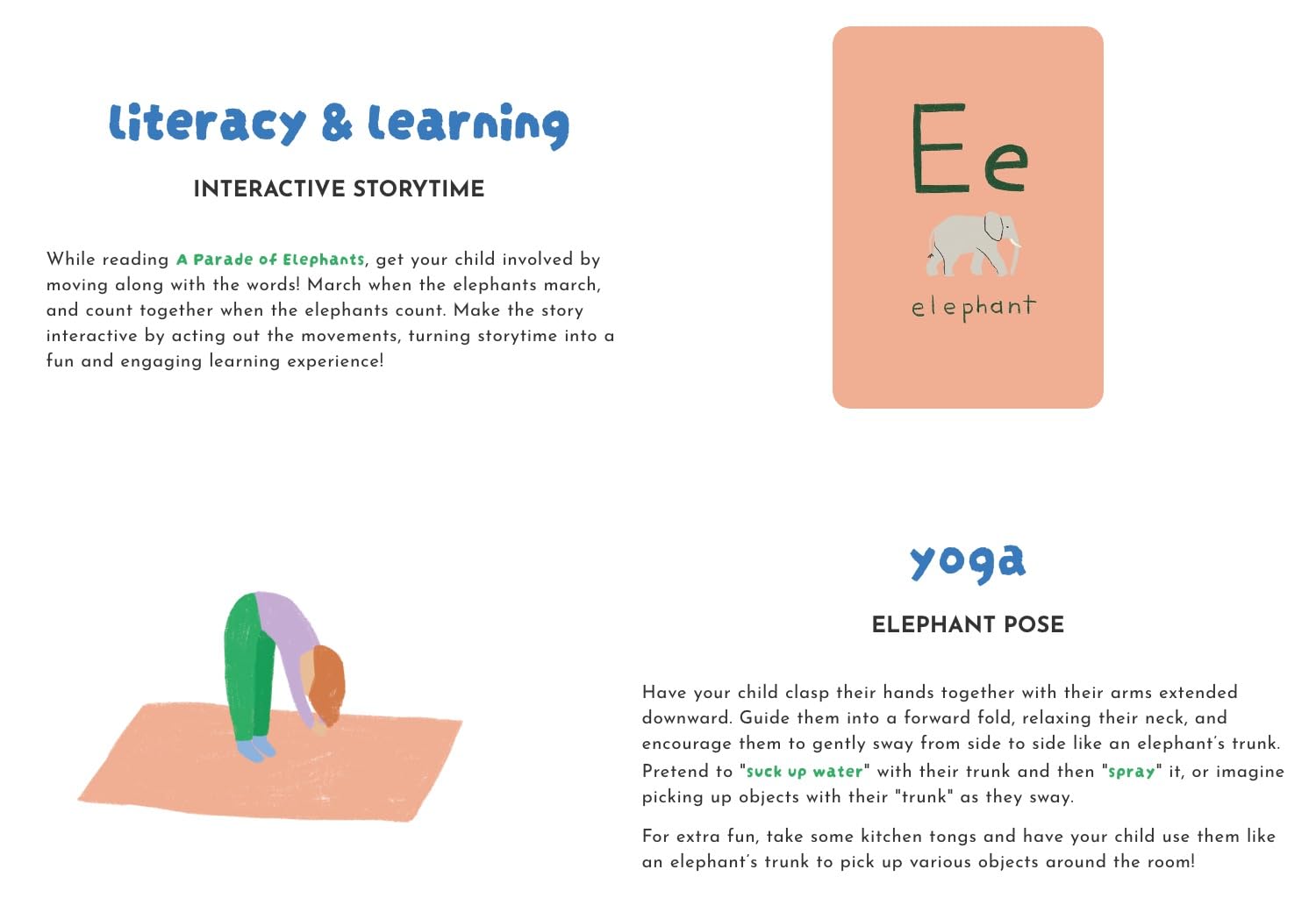 literacy & learning

INTERACTIVE STORYTIME

While reading A Parade of Elephants, get your child involved by moving along with the words! March when the elephants march, and count together when the elephants count. Make the story interactive by acting out the movements, turning storytime into a fun and engaging learning experience!

Ee

elephant

yoga

ELEPHANT POSE

Have your child clasp their hands together with their arms extended downward. Guide them into a forward fold, relaxing their neck, and encourage them to gently sway from side to side like an elephant's trunk. Pretend to "suck up water" with their trunk and then "spray" it, or imagine picking up objects with their "trunk" as they sway.

For extra fun, take some kitchen tongs and have your child use them like an elephant's trunk to pick up various objects around the room!